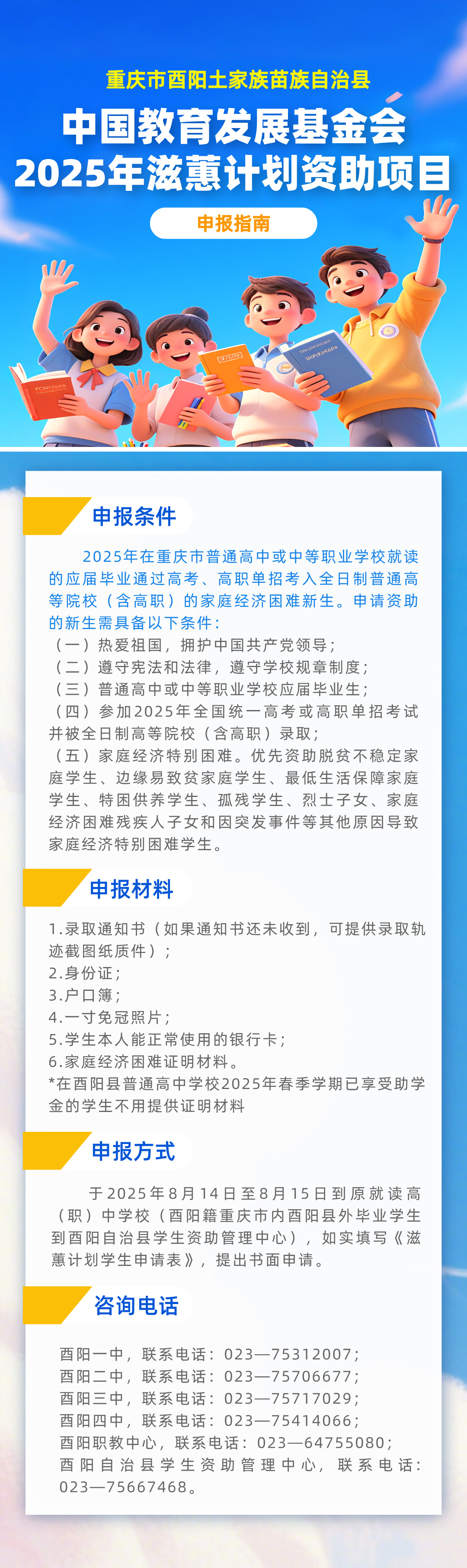 重庆市酉阳土家族苗族自治县

中国教育发展基金会
2025年滋蕙计划资助项目

申报指南

申报条件

2025年在重庆市普通高中或中等职业学校就读的应届毕业通过高考、高职单招考入全日制普通高等院校（含高职）的家庭经济困难新生。申请资助的新生需具备以下条件：
（一）热爱祖国，拥护中国共产党领导；
（二）遵守宪法和法律，遵守学校规章制度；
（三）普通高中或中等职业学校应届毕业生；
（四）参加2025年全国统一高考或高职单招考试并被全日制高等院校（含高职）录取；
（五）家庭经济特别困难。优先资助脱贫不稳定家庭学生、边缘易致贫家庭学生、最低生活保障家庭学生、特困供养学生、孤残学生、烈士子女、家庭经济困难残疾人子女和因突发事件等其他原因导致家庭经济特别困难学生。

申报材料

1.录取通知书（如果通知书还未收到，可提供录取轨迹截图纸质件）；
2.身份证；
3.户口簿；
4.一寸免冠照片；
5.学生本人能正常使用的银行卡；
6.家庭经济困难证明材料。
*在酉阳县普通高中学校2025年春季学期已享受助学金的学生不用提供证明材料

申报方式

于2025年8月14日至8月15日到原就读高（职）中学校（酉阳籍重庆市内酉阳县外毕业学生到酉阳自治县学生资助管理中心），如实填写《滋蕙计划学生申请表》，提出书面申请。

咨询电话

酉阳一中，联系电话：023—75312007；
酉阳二中，联系电话：023—75706677；
酉阳三中，联系电话：023—75717029；
酉阳四中，联系电话：023—75414066；
酉阳职教中心，联系电话：023—64755080；
酉阳自治县学生资助管理中心，联系电话：023—75667468。